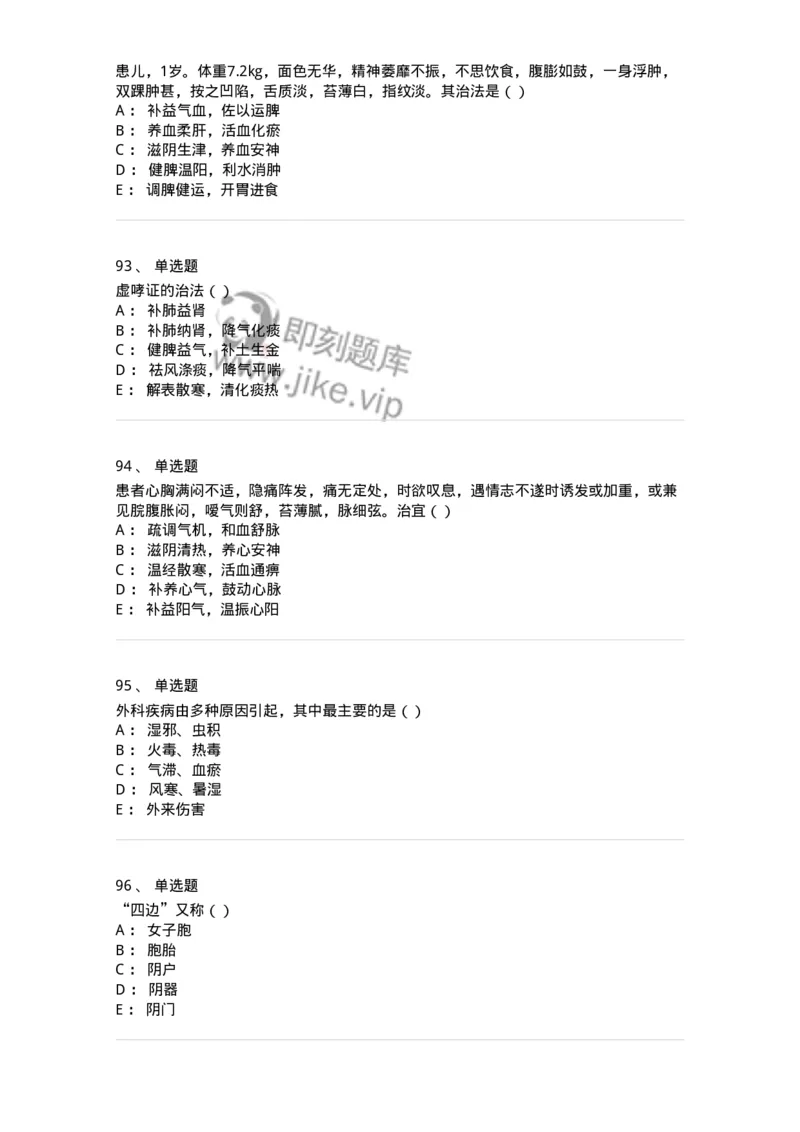 患儿，1岁。体重7.2kg，面色无华，精神萎靡不振，不思饮食，腹膨如鼓，一身浮肿，双踝肿甚，按之凹陷，舌质淡，苔薄白，指纹淡。其治法是（ ）
A： 补益气血，佐以运脾
B： 养血柔肝，活血化瘀
C： 滋阴生津，养血安神
D： 健脾温阳，利水消肿
E： 调脾健运，开胃进食

93、 单选题
虚哮证的治法（ ）
A： 补肺益肾
B： 补肺纳肾，降气化痰
C： 健脾益气，补土生金
D： 祛风涤痰，降气平喘
E： 解表散寒，清化痰热

即刻题库
www.jike.vip

94、 单选题
患者心胸满闷不适，隐痛阵发，痛无定处，时欲叹息，遇情志不遂时诱发或加重，或兼见脘腹胀闷，嗳气则舒，苔薄腻，脉细弦。治宜（ ）
A： 疏调气机，和血舒脉
B： 滋阴清热，养心安神
C： 温经散寒，活血通痹
D： 补养心气，鼓动心脉
E： 补益阳气，温振心阳

95、 单选题
外科疾病由多种原因引起，其中最主要的是（ ）
A： 湿邪、虫积
B： 火毒、热毒
C： 气滞、血瘀
D： 风寒、暑湿
E： 外来伤害

96、 单选题
“四边”又称（ ）
A： 女子胞
B： 胞胎
C： 阴户
D： 阴器
E： 阴门